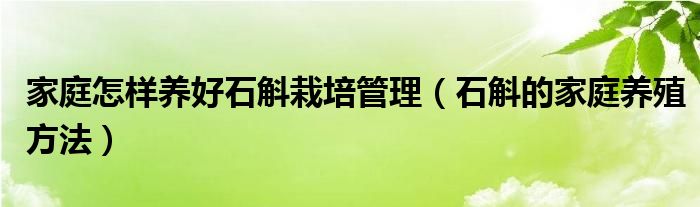 家庭怎样养好石斛栽培管理（石斛的家庭养殖方法）